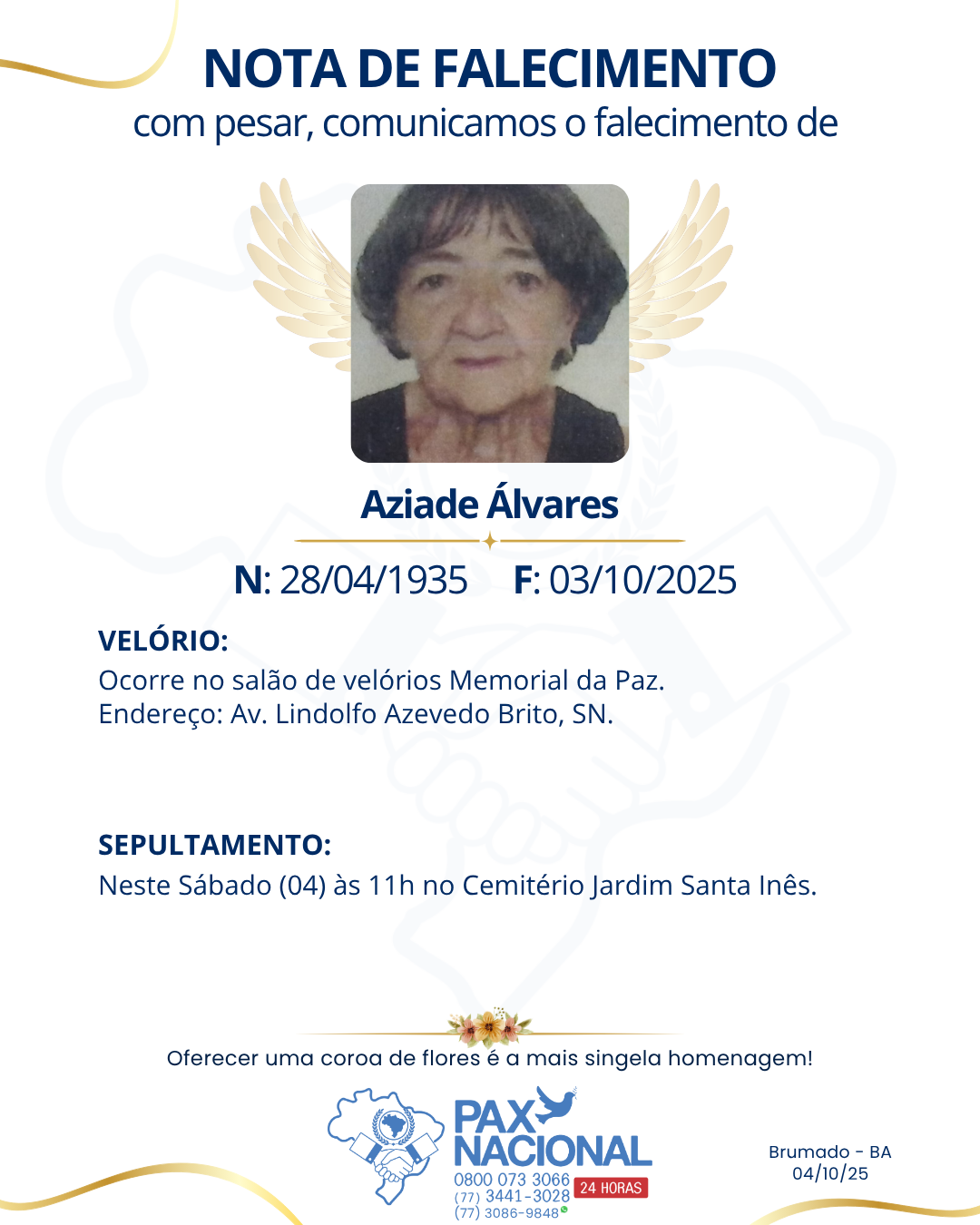 NOTA DE FALECIMENTO
com pesar, comunicamos o falecimento de

Aziade Álvares

N: 28/04/1935 F: 03/10/2025

VELÓRIO:
Ocorre no salão de velórios Memorial da Paz.
Endereço: Av. Lindolfo Azevedo Brito, SN.

SEPULTAMENTO:
Neste Sábado (04) às 11h no Cemitério Jardim Santa Inês.

Oferecer uma coroa de flores é a mais singela homenagem!

PAX NACIONAL
0800 073 3066
(77) 3441-3028
(77) 3086-9848
24 HORAS

Brumado - BA
04/10/25